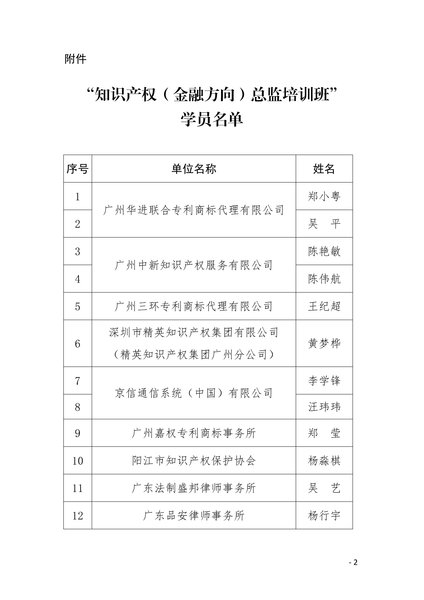 附件

“知识产权（金融方向）总监培训班”
学员名单

| 序号 | 单位名称 | 姓名 |
|---|---|---|
| 1 | 广州华进联合专利商标代理有限公司 | 郑小粤 |
| 2 | 广州华进联合专利商标代理有限公司 | 吴　平 |
| 3 | 广州中新知识产权服务有限公司 | 陈艳敏 |
| 4 | 广州中新知识产权服务有限公司 | 陈伟航 |
| 5 | 广州三环专利商标代理有限公司 | 王纪超 |
| 6 | 深圳市精英知识产权集团有限公司（精英知识产权集团广州分公司） | 黄梦桦 |
| 7 | 京信通信系统（中国）有限公司 | 李学锋 |
| 8 | 京信通信系统（中国）有限公司 | 汪玮玮 |
| 9 | 广州嘉权专利商标事务所 | 郑　莹 |
| 10 | 阳江市知识产权保护协会 | 杨淼棋 |
| 11 | 广东法制盛邦律师事务所 | 吴　艺 |
| 12 | 广东品安律师事务所 | 杨行宇 |

- 2